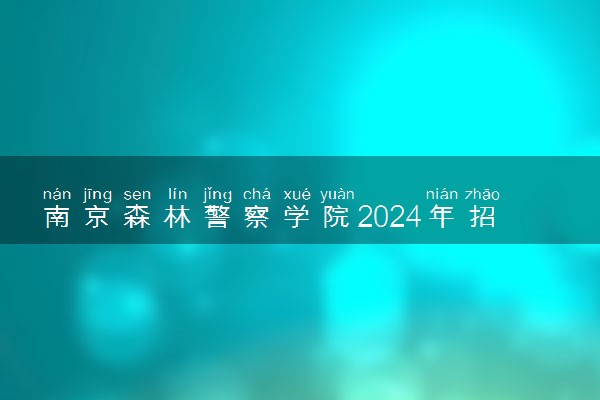 nán jīng sen lín jǐng chá xué yuàn nián zhāo
南京森林警察学院2024年招